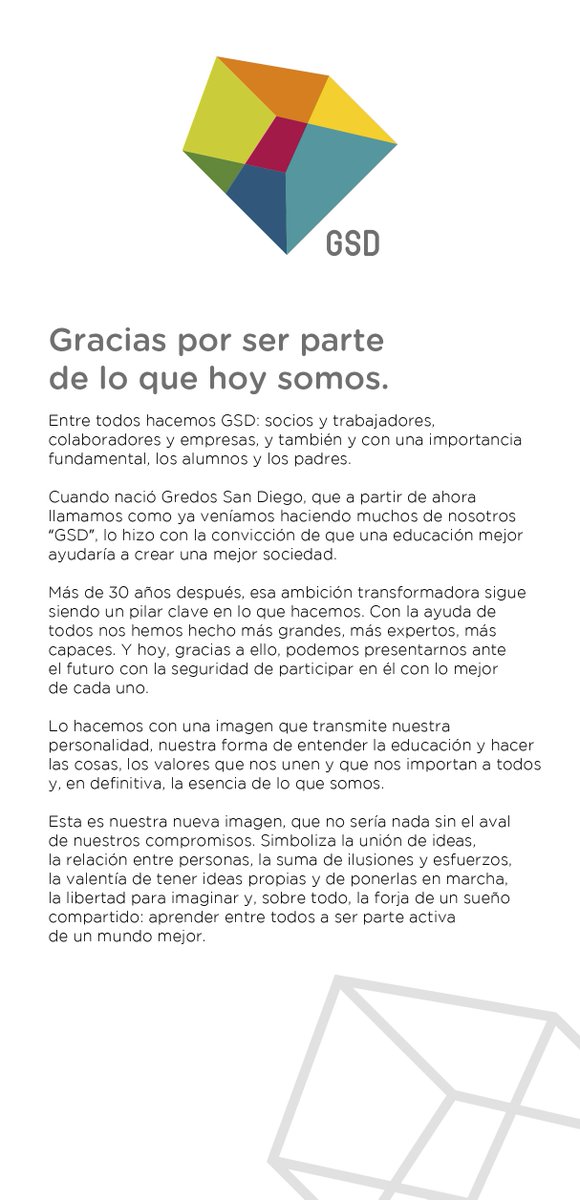 GSD

Gracias por ser parte de lo que hoy somos.

Entre todos hacemos GSD: socios y trabajadores, colaboradores y empresas, y también y con una importancia fundamental, los alumnos y los padres.

Cuando nació Gredos San Diego, que a partir de ahora llamamos como ya veníamos haciendo muchos de nosotros "GSD", lo hizo con la convicción de que una educación mejor ayudaría a crear una mejor sociedad.

Más de 30 años después, esa ambición transformadora sigue siendo un pilar clave en lo que hacemos. Con la ayuda de todos nos hemos hecho más grandes, más expertos, más capaces. Y hoy, gracias a ello, podemos presentarnos ante el futuro con la seguridad de participar en él con lo mejor de cada uno.

Lo hacemos con una imagen que transmite nuestra personalidad, nuestra forma de entender la educación y hacer las cosas, los valores que nos unen y que nos importan a todos y, en definitiva, la esencia de lo que somos.

Esta es nuestra nueva imagen, que no sería nada sin el aval de nuestros compromisos. Simboliza la unión de ideas, la relación entre personas, la suma de ilusiones y esfuerzos, la valentía de tener ideas propias y de ponerlas en marcha, la libertad para imaginar y, sobre todo, la forja de un sueño compartido: aprender entre todos a ser parte activa de un mundo mejor.